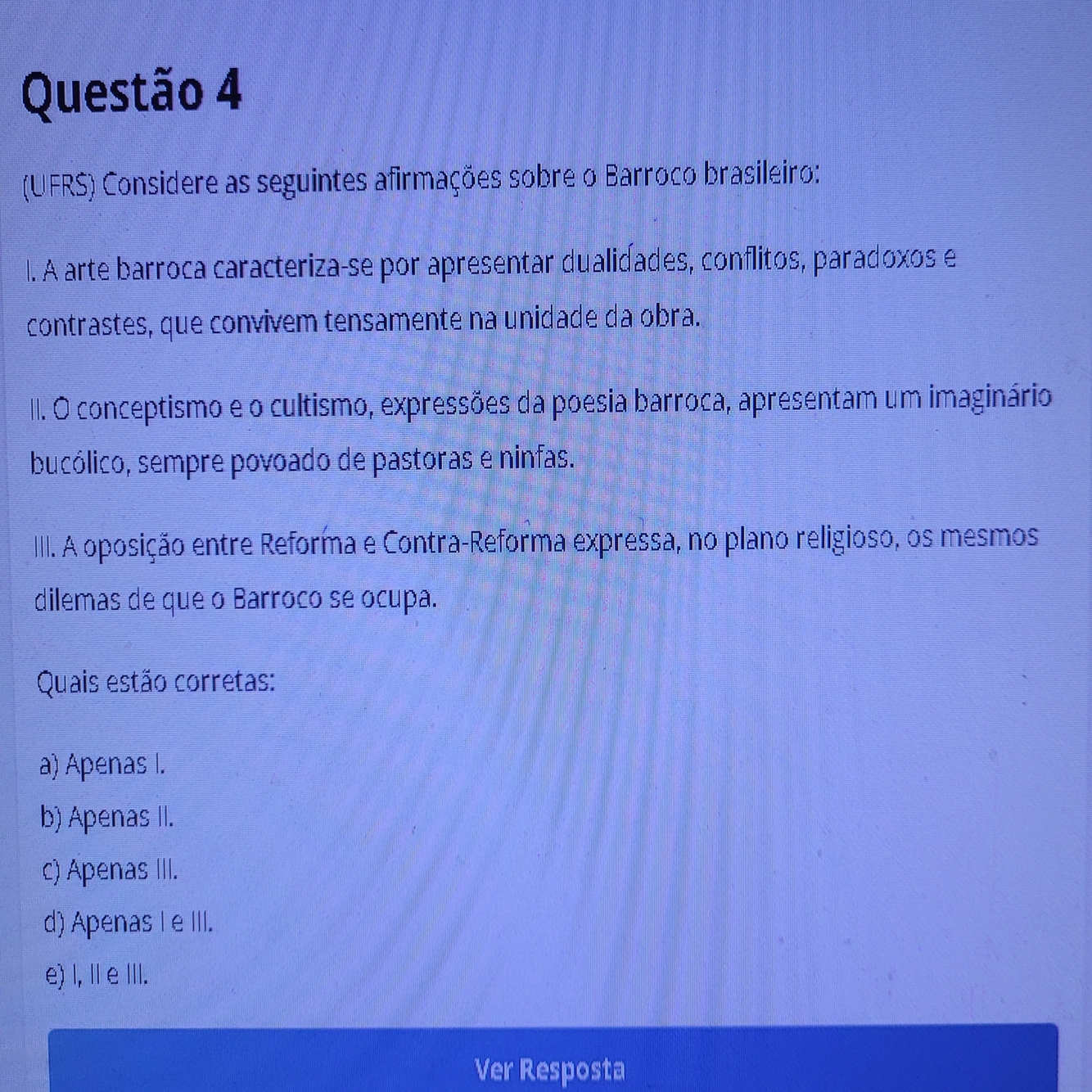 Questão 4

(UFRS) Considere as seguintes afirmações sobre o Barroco brasileiro:

I. A arte barroca caracteriza-se por apresentar dualidades, conflitos, paradoxos e contrastes, que convivem tensamente na unidade da obra.

II. O conceptismo e o cultismo, expressões da poesia barroca, apresentam um imaginário bucólico, sempre povoado de pastoras e ninfas.

III. A oposição entre Reforma e Contra-Reforma expressa, no plano religioso, os mesmos dilemas de que o Barroco se ocupa.

Quais estão corretas:

a) Apenas I.
b) Apenas II.
c) Apenas III.
d) Apenas I e III.
e) I, II e III.

Ver Resposta